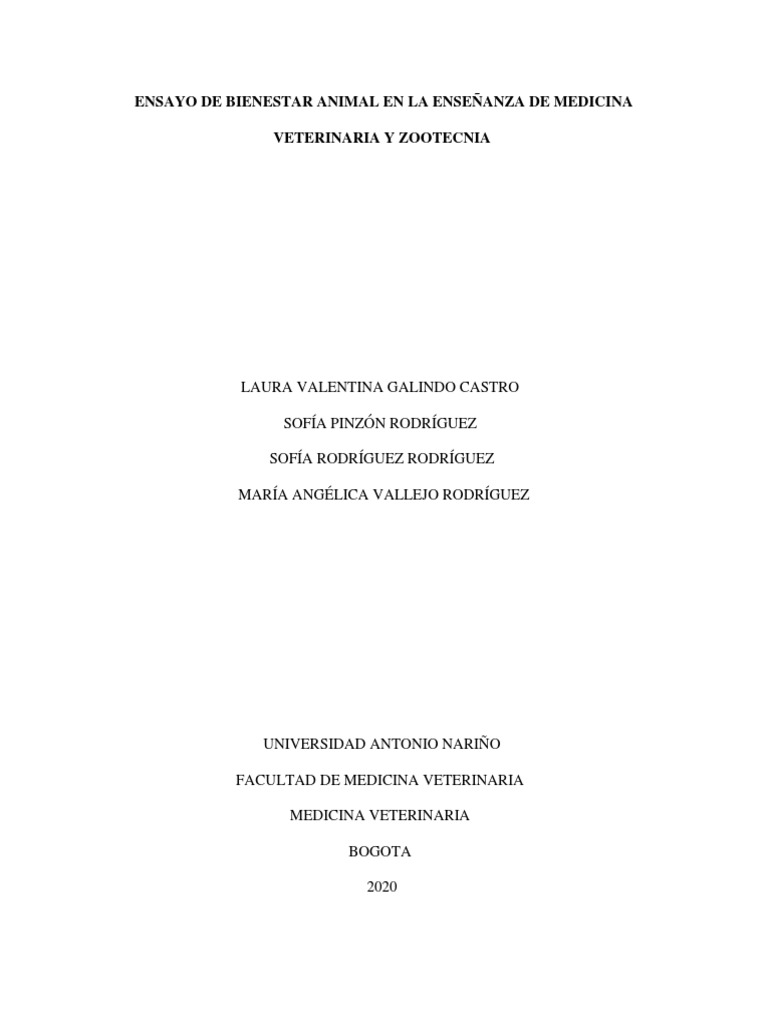 ENSAYO DE BIENESTAR ANIMAL EN LA ENSEÑANZA DE MEDICINA VETERINARIA Y ZOOTECNIA

LAURA VALENTINA GALINDO CASTRO

SOFÍA PINZÓN RODRÍGUEZ

SOFÍA RODRÍGUEZ RODRÍGUEZ

MARÍA ANGÉLICA VALLEJO RODRÍGUEZ

UNIVERSIDAD ANTONIO NARIÑO

FACULTAD DE MEDICINA VETERINARIA

MEDICINA VETERINARIA

BOGOTA

2020